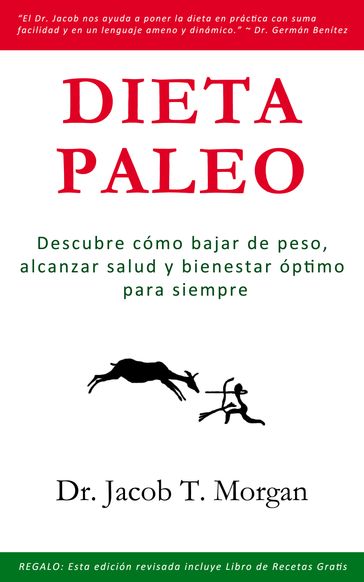 "El Dr. Jacob nos ayuda a poner la dieta en práctica con suma facilidad y en un lenguaje ameno y dinámico." ~ Dr. Germán Benítez

DIETA PALEO

Descubre cómo bajar de peso, alcanzar salud y bienestar óptimo para siempre

Dr. Jacob T. Morgan

REGALO: Esta edición revisada incluye Libro de Recetas Gratis